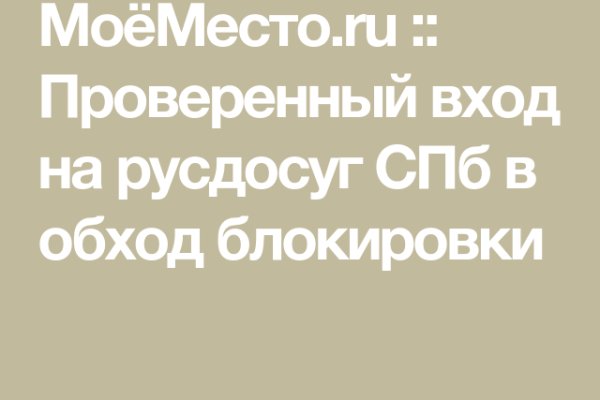 МоёМесто.ru :: Проверенный вход на русдосуг СПб в обход блокировки